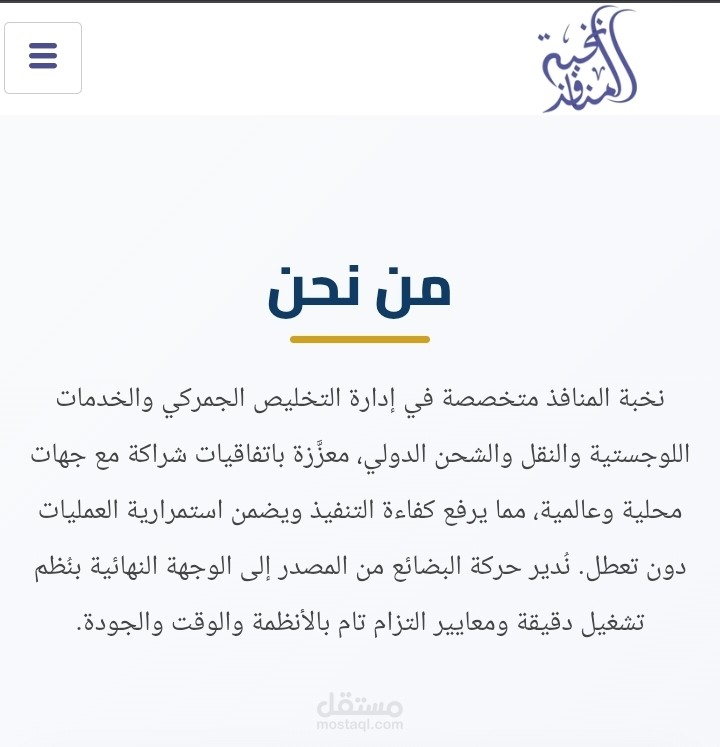 نخبة المنافذ

من نحن

نخبة المنافذ متخصصة في إدارة التخليص الجمركي والخدمات اللوجستية والنقل والشحن الدولي، معزَّزة باتفاقيات شراكة مع جهات محلية وعالمية، مما يرفع كفاءة التنفيذ ويضمن استمرارية العمليات دون تعطل. نُدير حركة البضائع من المصدر إلى الوجهة النهائية بنُظم تشغيل دقيقة ومعايير التزام تام بالأنظمة والوقت والجودة.

مستقل
mostaql.com